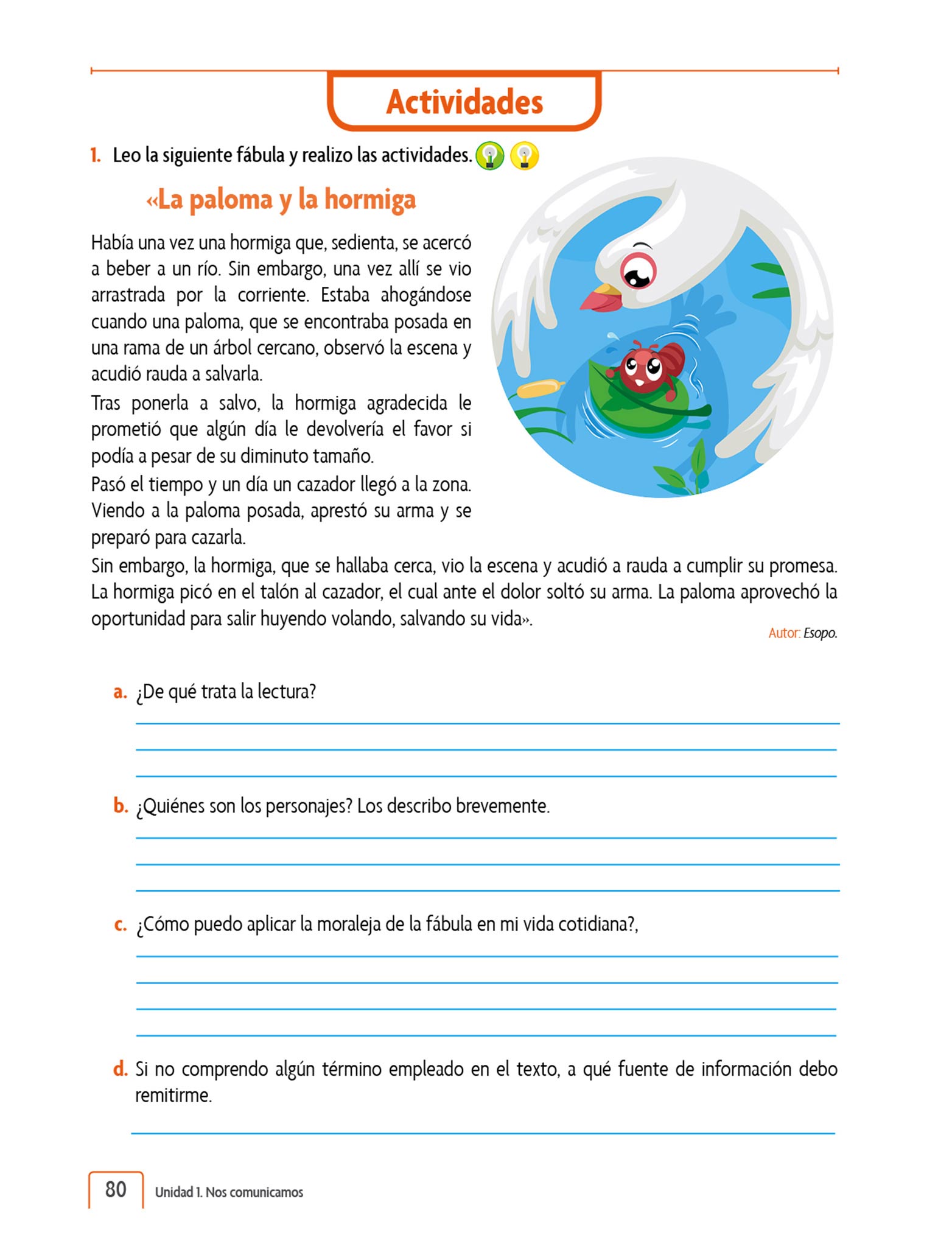 Actividades

1. Leo la siguiente fábula y realizo las actividades.

«La paloma y la hormiga

Había una vez una hormiga que, sedienta, se acercó a beber a un río. Sin embargo, una vez allí se vio arrastrada por la corriente. Estaba ahogándose cuando una paloma, que se encontraba posada en una rama de un árbol cercano, observó la escena y acudió rauda a salvarla.

Tras ponerla a salvo, la hormiga agradecida le prometió que algún día le devolvería el favor si podía a pesar de su diminuto tamaño.

Pasó el tiempo y un día un cazador llegó a la zona. Viendo a la paloma posada, aprestó su arma y se preparó para cazarla.

Sin embargo, la hormiga, que se hallaba cerca, vio la escena y acudió a rauda a cumplir su promesa. La hormiga picó en el talón al cazador, el cual ante el dolor soltó su arma. La paloma aprovechó la oportunidad para salir huyendo volando, salvando su vida».

Autor: Esopo.

a. ¿De qué trata la lectura?

b. ¿Quiénes son los personajes? Los describo brevemente.

c. ¿Cómo puedo aplicar la moraleja de la fábula en mi vida cotidiana?,

d. Si no comprendo algún término empleado en el texto, a qué fuente de información debo remitirme.

80 Unidad 1. Nos comunicamos